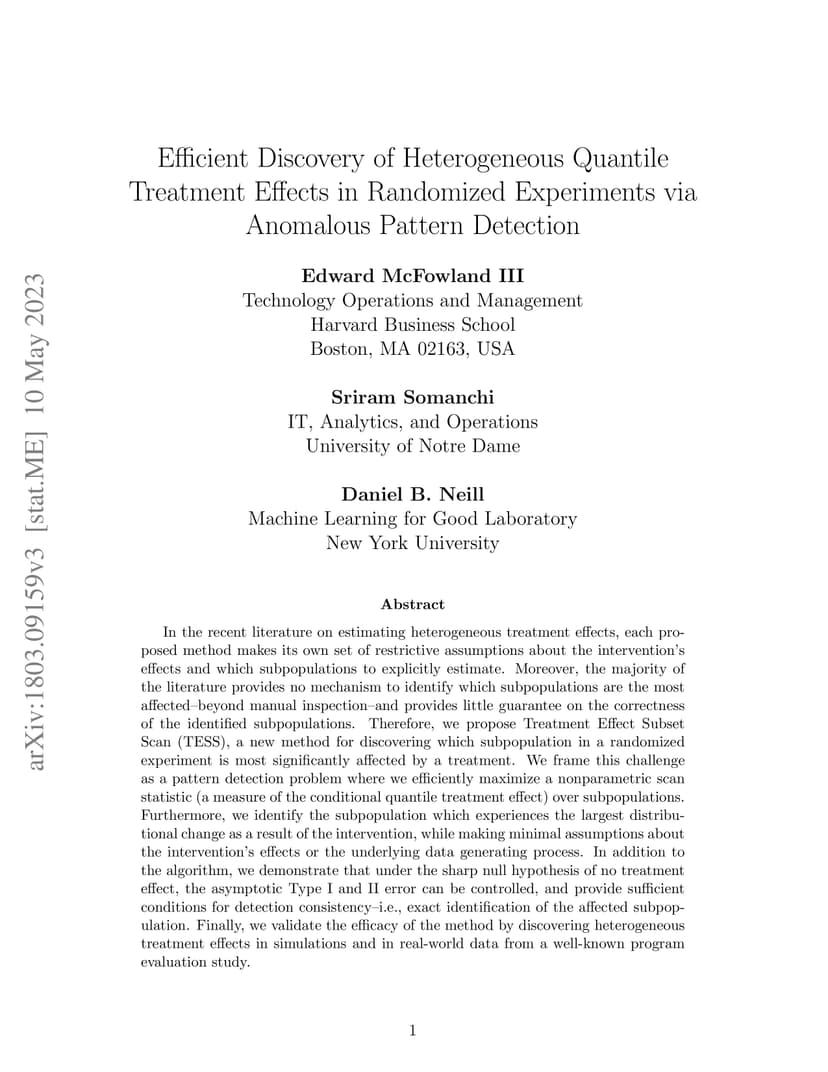 arXiv:1803.09159v3 [stat.ME] 10 May 2023

Efficient Discovery of Heterogeneous Quantile Treatment Effects in Randomized Experiments via Anomalous Pattern Detection

Edward McFowland III
Technology Operations and Management
Harvard Business School
Boston, MA 02163, USA

Sriram Somanchi
IT, Analytics, and Operations
University of Notre Dame

Daniel B. Neill
Machine Learning for Good Laboratory
New York University

Abstract

In the recent literature on estimating heterogeneous treatment effects, each proposed method makes its own set of restrictive assumptions about the intervention's effects and which subpopulations to explicitly estimate. Moreover, the majority of the literature provides no mechanism to identify which subpopulations are the most affected–beyond manual inspection–and provides little guarantee on the correctness of the identified subpopulations. Therefore, we propose Treatment Effect Subset Scan (TESS), a new method for discovering which subpopulation in a randomized experiment is most significantly affected by a treatment. We frame this challenge as a pattern detection problem where we efficiently maximize a nonparametric scan statistic (a measure of the conditional quantile treatment effect) over subpopulations. Furthermore, we identify the subpopulation which experiences the largest distributional change as a result of the intervention, while making minimal assumptions about the intervention's effects or the underlying data generating process. In addition to the algorithm, we demonstrate that under the sharp null hypothesis of no treatment effect, the asymptotic Type I and II error can be controlled, and provide sufficient conditions for detection consistency–i.e., exact identification of the affected subpopulation. Finally, we validate the efficacy of the method by discovering heterogeneous treatment effects in simulations and in real-world data from a well-known program evaluation study.

1